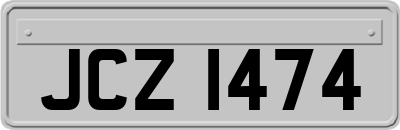 JCZ 1474